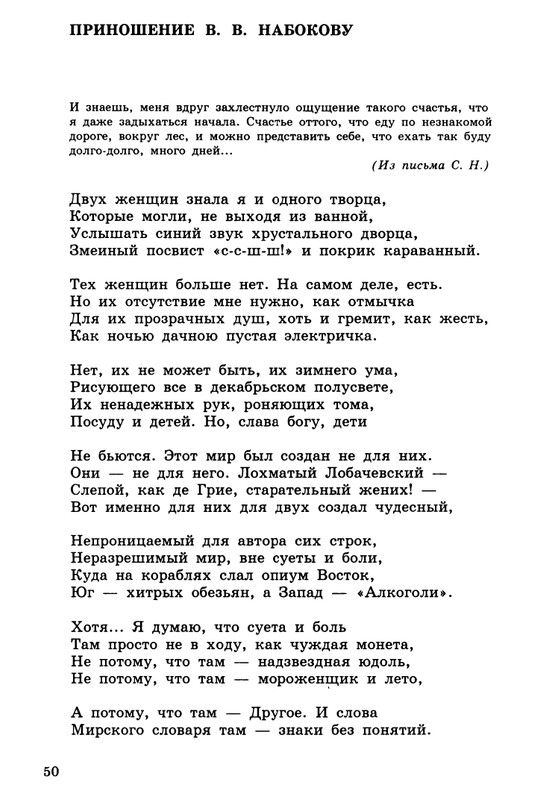 ПРИНОШЕНИЕ В. В. НАБОКОВУ

И знаешь, меня вдруг захлестнуло ощущение такого счастья, что я даже задыхаться начала. Счастье оттого, что еду по незнакомой дороге, вокруг лес, и можно представить себе, что ехать так буду долго-долго, много дней...

(Из письма С. Н.)

Двух женщин знала я и одного творца,
Которые могли, не выходя из ванной,
Услышать синий звук хрустального дворца,
Змеиный посвист «с-с-ш-ш!» и покрик караванный.

Тех женщин больше нет. На самом деле, есть.
Но их отсутствие мне нужно, как отмычка
Для их прозрачных душ, хоть и гремит, как жесть,
Как ночью дачною пустая электричка.

Нет, их не может быть, их зимнего ума,
Рисующего все в декабрьском полусвете,
Их ненадежных рук, роняющих тома,
Посуду и детей. Но, слава богу, дети

Не бьются. Этот мир был создан не для них.
Они — не для него. Лохматый Лобачевский —
Слепой, как де Грие, старательный жених! —
Вот именно для них для двух создал чудесный,

Непроницаемый для автора сих строк,
Неразрешимый мир, вне суеты и боли,
Куда на кораблях слал опиум Восток,
Юг — хитрых обезьян, а Запад — «Алкоголи».

Хотя... Я думаю, что суета и боль
Там просто не в ходу, как чуждая монета,
Не потому, что там — надзвездная юдоль,
Не потому, что там — мороженщик и лето,

А потому, что там — Другое. И слова
Мирского словаря там — знаки без понятий.

50